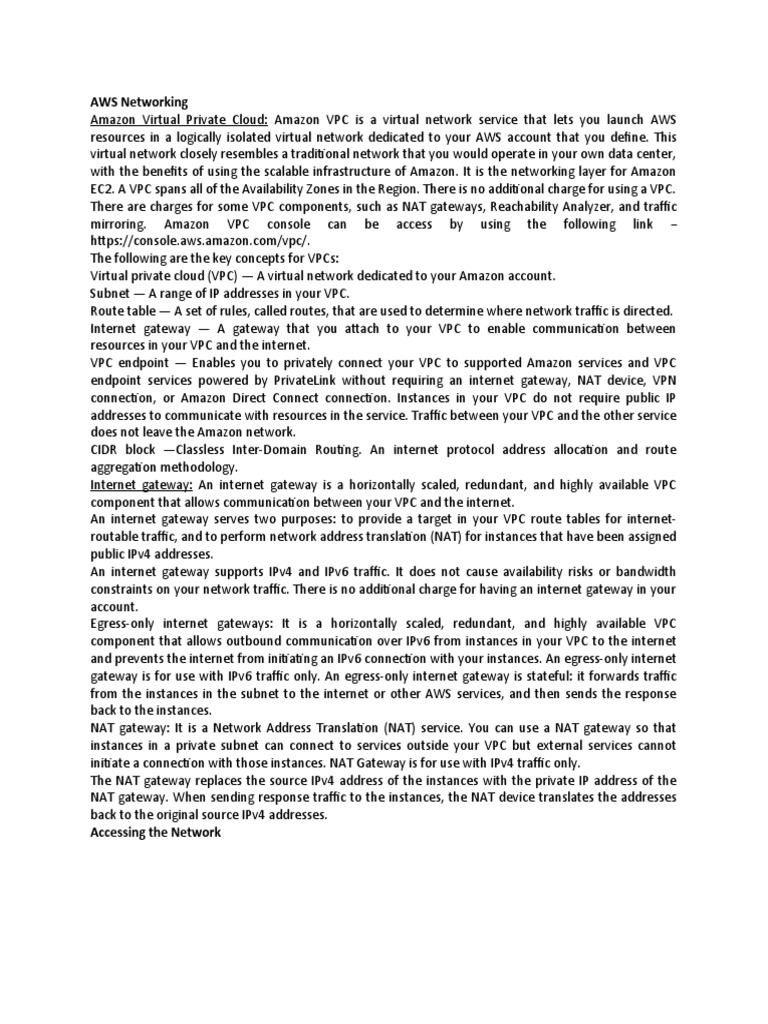 AWS Networking
Amazon Virtual Private Cloud: Amazon VPC is a virtual network service that lets you launch AWS resources in a logically isolated virtual network dedicated to your AWS account that you define. This virtual network closely resembles a traditional network that you would operate in your own data center, with the benefits of using the scalable infrastructure of Amazon. It is the networking layer for Amazon EC2. A VPC spans all of the Availability Zones in the Region. There is no additional charge for using a VPC. There are charges for some VPC components, such as NAT gateways, Reachability Analyzer, and traffic mirroring. Amazon VPC console can be access by using the following link – https://console.aws.amazon.com/vpc/.
The following are the key concepts for VPCs:
Virtual private cloud (VPC) — A virtual network dedicated to your Amazon account.
Subnet — A range of IP addresses in your VPC.
Route table — A set of rules, called routes, that are used to determine where network traffic is directed.
Internet gateway — A gateway that you attach to your VPC to enable communication between resources in your VPC and the internet.
VPC endpoint — Enables you to privately connect your VPC to supported Amazon services and VPC endpoint services powered by PrivateLink without requiring an internet gateway, NAT device, VPN connection, or Amazon Direct Connect connection. Instances in your VPC do not require public IP addresses to communicate with resources in the service. Traffic between your VPC and the other service does not leave the Amazon network.
CIDR block —Classless Inter-Domain Routing. An internet protocol address allocation and route aggregation methodology.
Internet gateway: An internet gateway is a horizontally scaled, redundant, and highly available VPC component that allows communication between your VPC and the internet.
An internet gateway serves two purposes: to provide a target in your VPC route tables for internet-routable traffic, and to perform network address translation (NAT) for instances that have been assigned public IPv4 addresses.
An internet gateway supports IPv4 and IPv6 traffic. It does not cause availability risks or bandwidth constraints on your network traffic. There is no additional charge for having an internet gateway in your account.
Egress-only internet gateways: It is a horizontally scaled, redundant, and highly available VPC component that allows outbound communication over IPv6 from instances in your VPC to the internet and prevents the internet from initiating an IPv6 connection with your instances. An egress-only internet gateway is for use with IPv6 traffic only. An egress-only internet gateway is stateful: it forwards traffic from the instances in the subnet to the internet or other AWS services, and then sends the response back to the instances.
NAT gateway: It is a Network Address Translation (NAT) service. You can use a NAT gateway so that instances in a private subnet can connect to services outside your VPC but external services cannot initiate a connection with those instances. NAT Gateway is for use with IPv4 traffic only.
The NAT gateway replaces the source IPv4 address of the instances with the private IP address of the NAT gateway. When sending response traffic to the instances, the NAT device translates the addresses back to the original source IPv4 addresses.
Accessing the Network